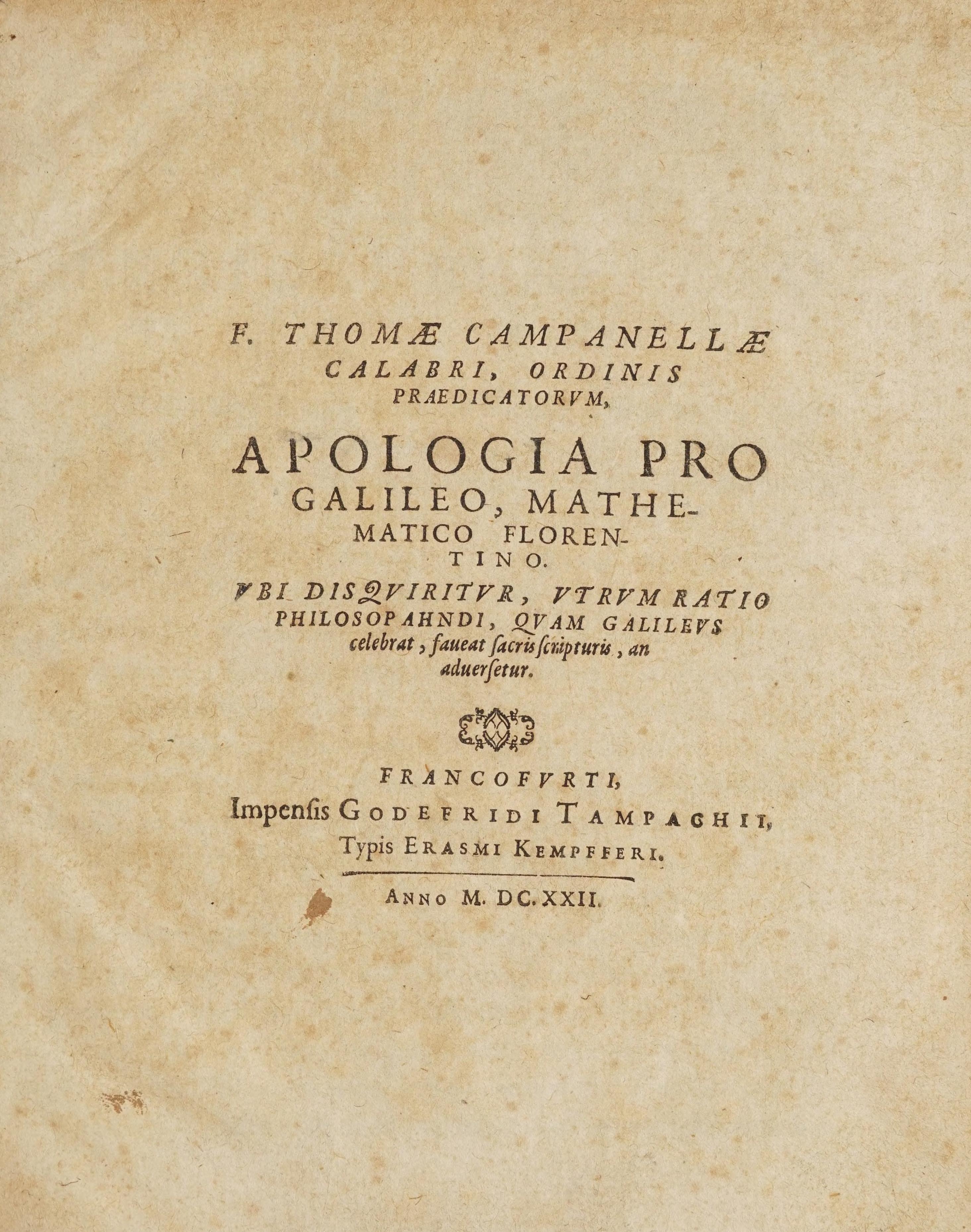 F. THOMÆ CAMPANELLÆ
CALABRI, ORDINIS
PRAEDICATORVM,

APOLOGIA PRO
GALILEO, MATHEMATICO FLORENTINO.

VBI DISQVIRITVR, VTRVM RATIO
PHILOSOPAHNDI, QVAM GALILEVS
celebrat, faueat sacris scripturis, an
aduersetur.

FRANCOFVRTI,
Impensis GODEFRIDI TAMPACHII,
Typis ERASMI KEMPFFERI.

ANNO M. DC. XXII.